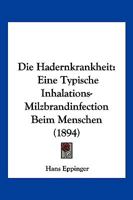 Die Hadernkrankheit: Eine Typische Inhalations-Milzbrandinfection Beim Menschen (1894)

Hans Eppinger